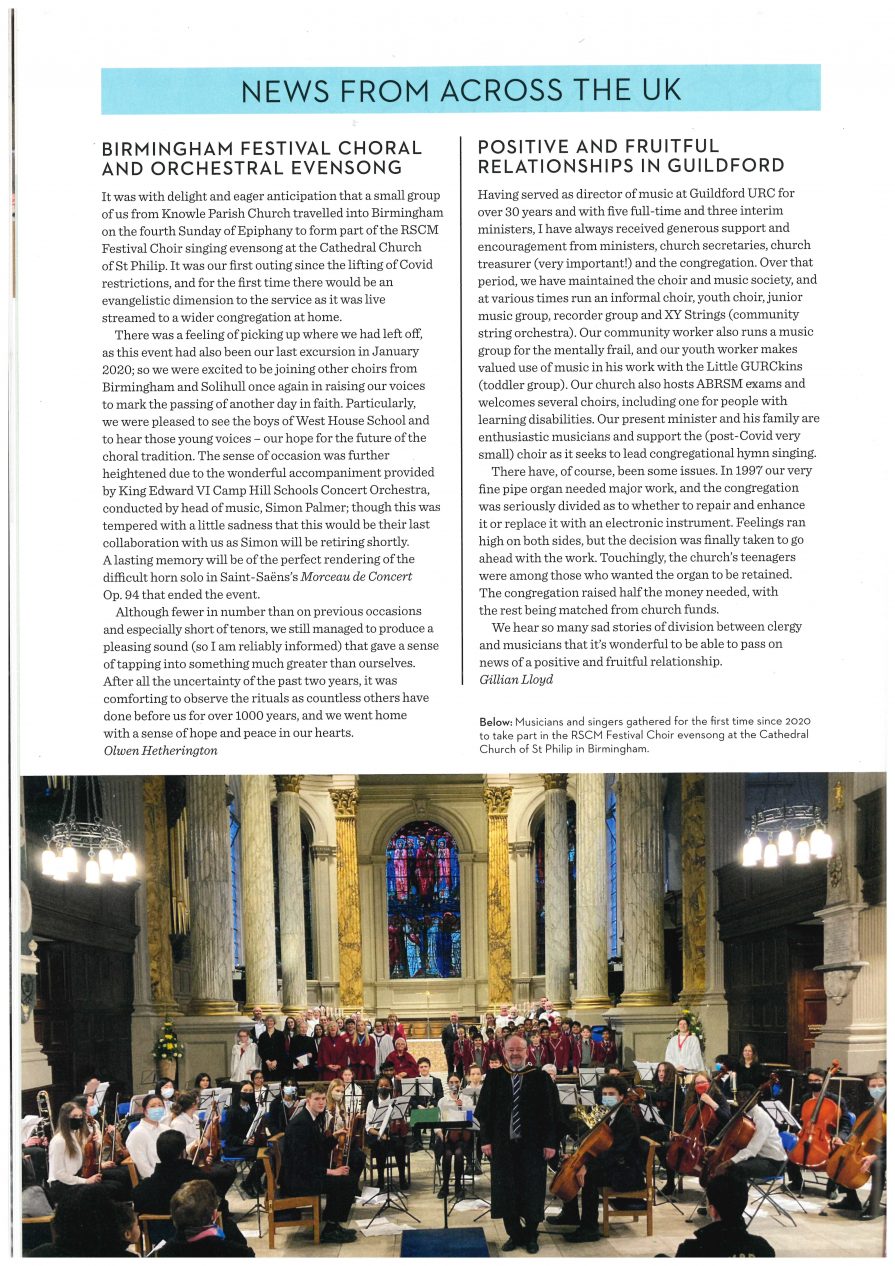 NEWS FROM ACROSS THE UK

BIRMINGHAM FESTIVAL CHORAL AND ORCHESTRAL EVENSONG

It was with delight and eager anticipation that a small group of us from Knowle Parish Church travelled into Birmingham on the fourth Sunday of Epiphany to form part of the RSCM Festival Choir singing evensong at the Cathedral Church of St Philip. It was our first outing since the lifting of Covid restrictions, and for the first time there would be an evangelistic dimension to the service as it was live streamed to a wider congregation at home.

There was a feeling of picking up where we had left off, as this event had also been our last excursion in January 2020; so we were excited to be joining other choirs from Birmingham and Solihull once again in raising our voices to mark the passing of another day in faith. Particularly, we were pleased to see the boys of West House School and to hear those young voices – our hope for the future of the choral tradition. The sense of occasion was further heightened due to the wonderful accompaniment provided by King Edward VI Camp Hill Schools Concert Orchestra, conducted by head of music, Simon Palmer; though this was tempered with a little sadness that this would be their last collaboration with us as Simon will be retiring shortly. A lasting memory will be of the perfect rendering of the difficult horn solo in Saint-Saëns's Morceau de Concert Op. 94 that ended the event.

Although fewer in number than on previous occasions and especially short of tenors, we still managed to produce a pleasing sound (so I am reliably informed) that gave a sense of tapping into something much greater than ourselves. After all the uncertainty of the past two years, it was comforting to observe the rituals as countless others have done before us for over 1000 years, and we went home with a sense of hope and peace in our hearts.
Olwen Hetherington

POSITIVE AND FRUITFUL RELATIONSHIPS IN GUILDFORD

Having served as director of music at Guildford URC for over 30 years and with five full-time and three interim ministers, I have always received generous support and encouragement from ministers, church secretaries, church treasurer (very important!) and the congregation. Over that period, we have maintained the choir and music society, and at various times run an informal choir, youth choir, junior music group, recorder group and XY Strings (community string orchestra). Our community worker also runs a music group for the mentally frail, and our youth worker makes valued use of music in his work with the Little GURCkins (toddler group). Our church also hosts ABRSM exams and welcomes several choirs, including one for people with learning disabilities. Our present minister and his family are enthusiastic musicians and support the (post-Covid very small) choir as it seeks to lead congregational hymn singing.

There have, of course, been some issues. In 1997 our very fine pipe organ needed major work, and the congregation was seriously divided as to whether to repair and enhance it or replace it with an electronic instrument. Feelings ran high on both sides, but the decision was finally taken to go ahead with the work. Touchingly, the church's teenagers were among those who wanted the organ to be retained. The congregation raised half the money needed, with the rest being matched from church funds.

We hear so many sad stories of division between clergy and musicians that it's wonderful to be able to pass on news of a positive and fruitful relationship.
Gillian Lloyd

Below: Musicians and singers gathered for the first time since 2020 to take part in the RSCM Festival Choir evensong at the Cathedral Church of St Philip in Birmingham.